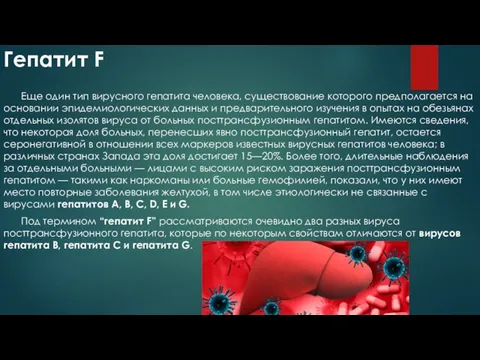 Гепатит F

Еще один тип вирусного гепатита человека, существование которого предполагается на основании эпидемиологических данных и предварительного изучения в опытах на обезьянах отдельных изолятов вируса от больных посттрансфузионным гепатитом. Имеются сведения, что некоторая доля больных, перенесших явно посттрансфузионный гепатит, остается серонегативной в отношении всех маркеров известных вирусных гепатитов человека; в различных странах Запада эта доля достигает 15—20%. Более того, длительные наблюдения за отдельными больными — лицами с высоким риском заражения посттрансфузионным гепатитом — такими как наркоманы или больные гемофилией, показали, что у них имеют место повторные заболевания желтухой, в том числе этиологически не связанные с вирусами гепатитов A, B, C, D, E и G.

Под термином "гепатит F" рассматриваются очевидно два разных вируса посттрансфузионного гепатита, которые по некоторым свойствам отличаются от вирусов гепатита B, гепатита C и гепатита G.